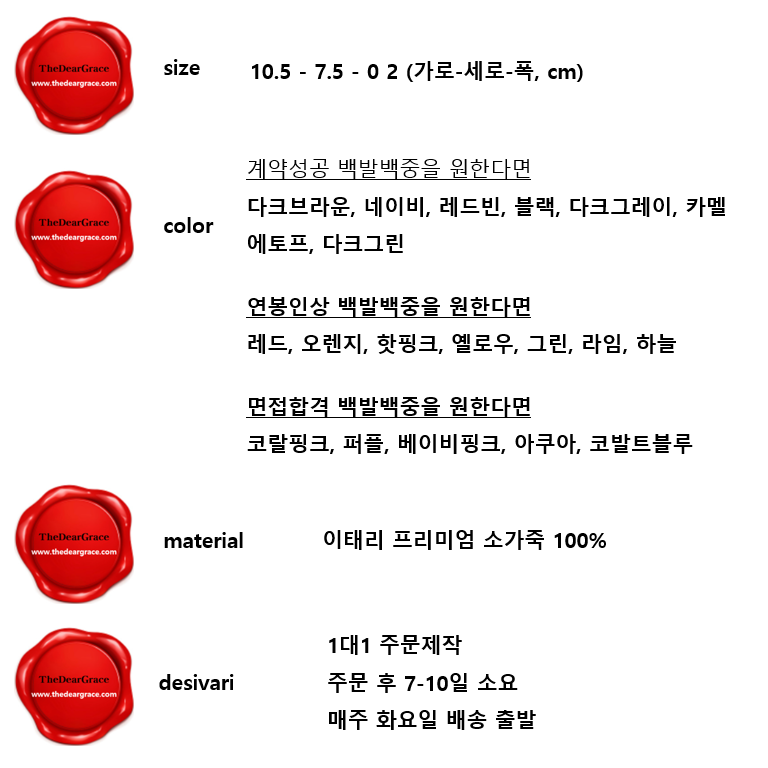 TheDearGrace
www.thedeargrace.com

size

10.5 - 7.5 - 0 2 (가로-세로-폭, cm)

TheDearGrace
www.thedeargrace.com

color

계약성공 백발백중을 원한다면
다크브라운, 네이비, 레드빈, 블랙, 다크그레이, 카멜
에토프, 다크그린

연봉인상 백발백중을 원한다면
레드, 오렌지, 핫핑크, 옐로우, 그린, 라임, 하늘

면접합격 백발백중을 원한다면
코랄핑크, 퍼플, 베이비핑크, 아쿠아, 코발트블루

TheDearGrace
www.thedeargrace.com

material

이태리 프리미엄 소가죽 100%

TheDearGrace
www.thedeargrace.com

desivari

1대1 주문제작
주문 후 7-10일 소요
매주 화요일 배송 출발